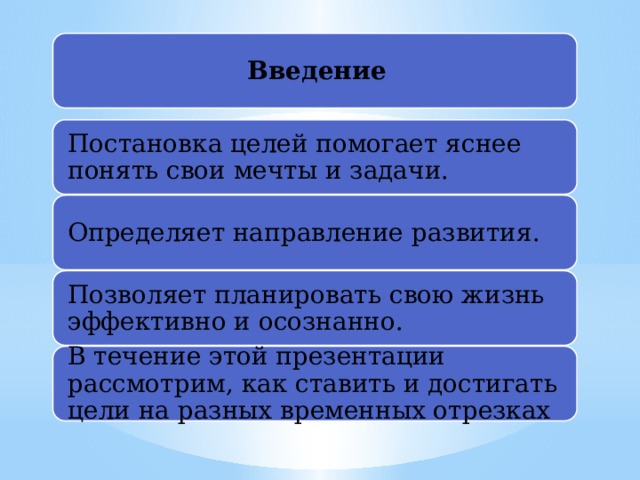 Введение

Постановка целей помогает яснее понять свои мечты и задачи.

Определяет направление развития.

Позволяет планировать свою жизнь эффективно и осознанно.

В течение этой презентации рассмотрим, как ставить и достигать цели на разных временных отрезках